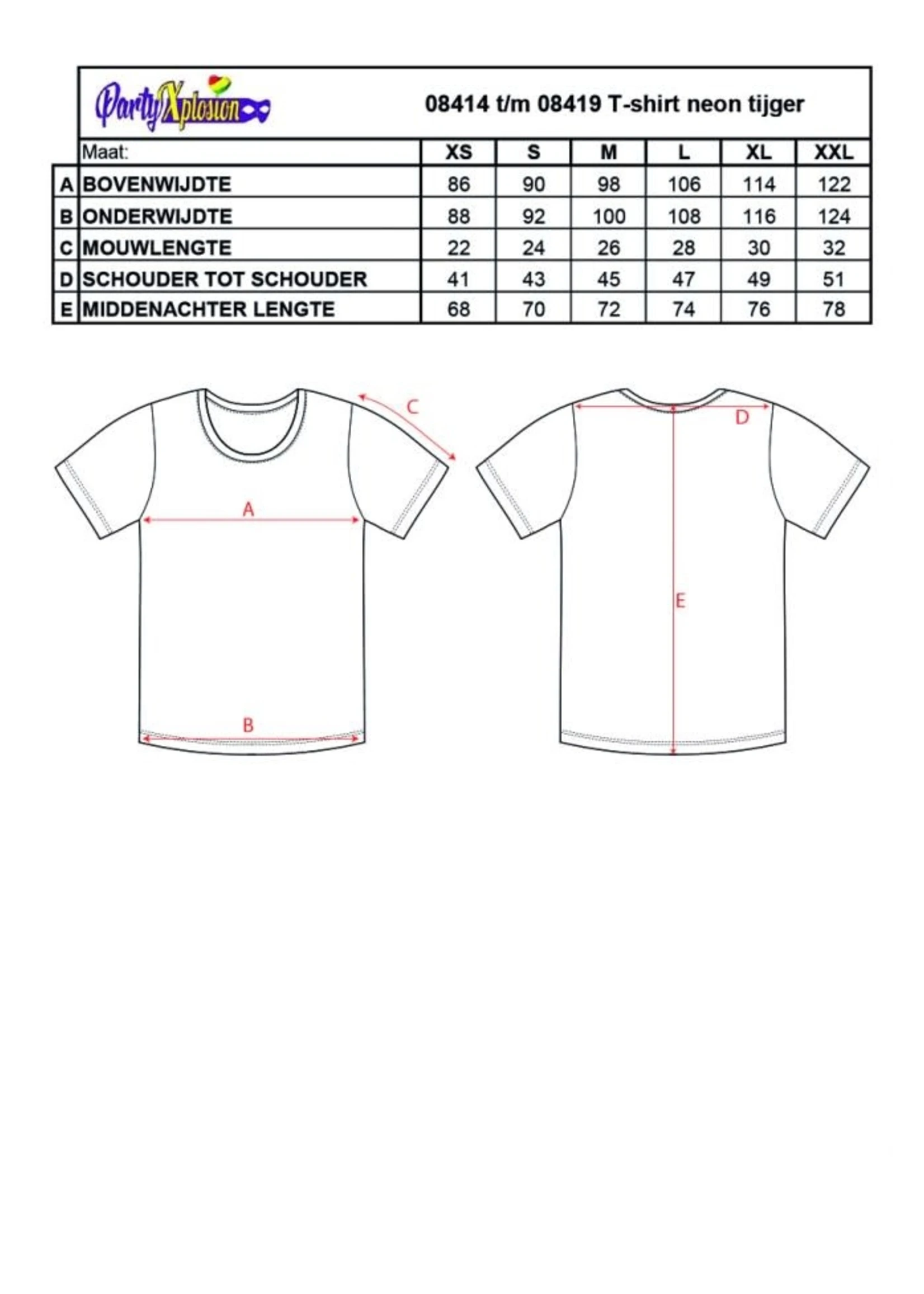 PartyXplosion

08414 t/m 08419 T-shirt neon tijger

| | Maat: | XS | S | M | L | XL | XXL |
|---|---|---|---|---|---|---|---|
| A | BOVENWIJDTE | 86 | 90 | 98 | 106 | 114 | 122 |
| B | ONDERWIJDTE | 88 | 92 | 100 | 108 | 116 | 124 |
| C | MOUWLENGTE | 22 | 24 | 26 | 28 | 30 | 32 |
| D | SCHOUDER TOT SCHOUDER | 41 | 43 | 45 | 47 | 49 | 51 |
| E | MIDDENACHTER LENGTE | 68 | 70 | 72 | 74 | 76 | 78 |

C
A
B
D
E